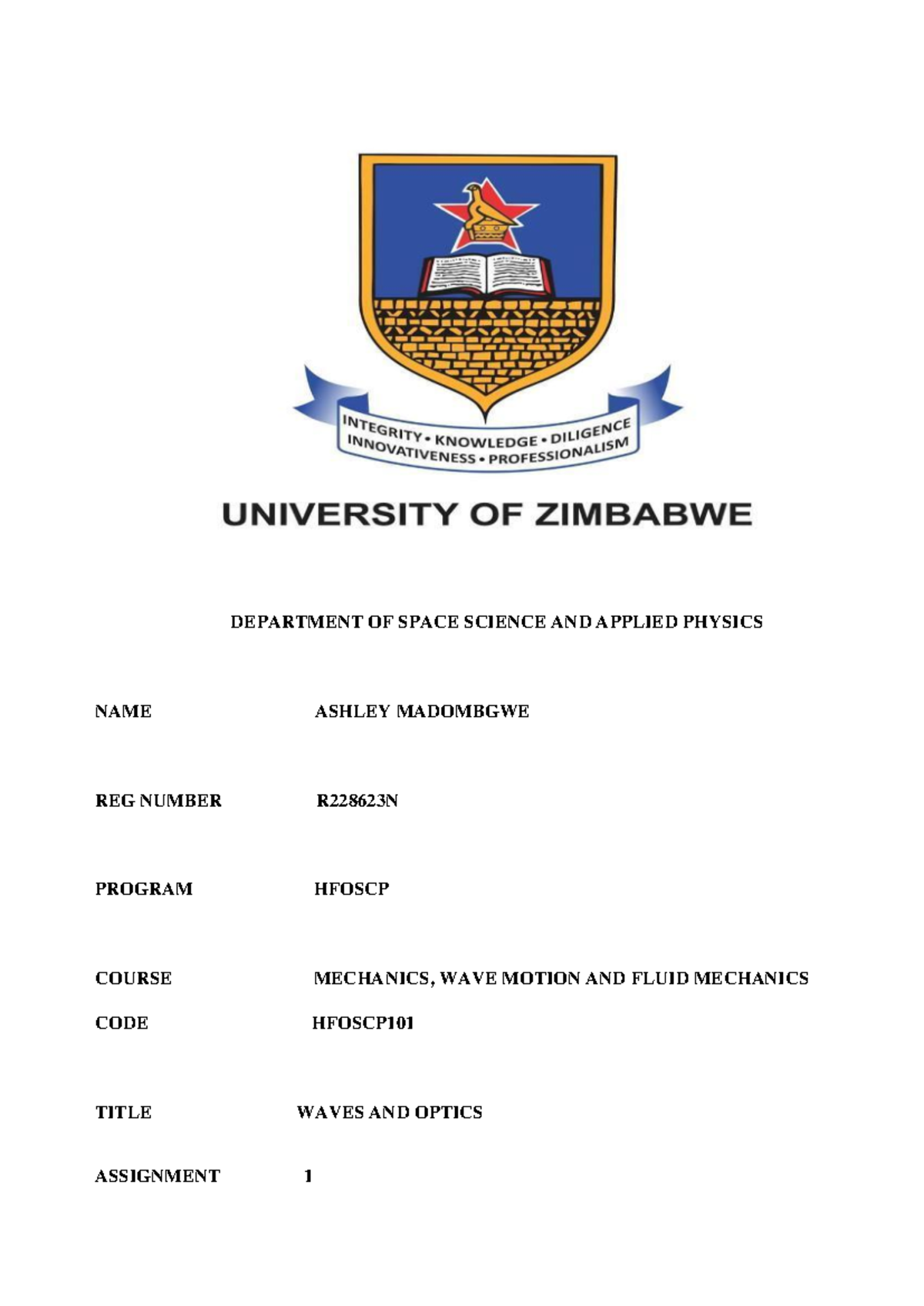 INTEGRITY • KNOWLEDGE • DILIGENCE
INNOVATIVENESS • PROFESSIONALISM

UNIVERSITY OF ZIMBABWE

DEPARTMENT OF SPACE SCIENCE AND APPLIED PHYSICS

NAME ASHLEY MADOMBGWE

REG NUMBER R228623N

PROGRAM HFOSCP

COURSE MECHANICS, WAVE MOTION AND FLUID MECHANICS

CODE HFOSCP101

TITLE WAVES AND OPTICS

ASSIGNMENT 1